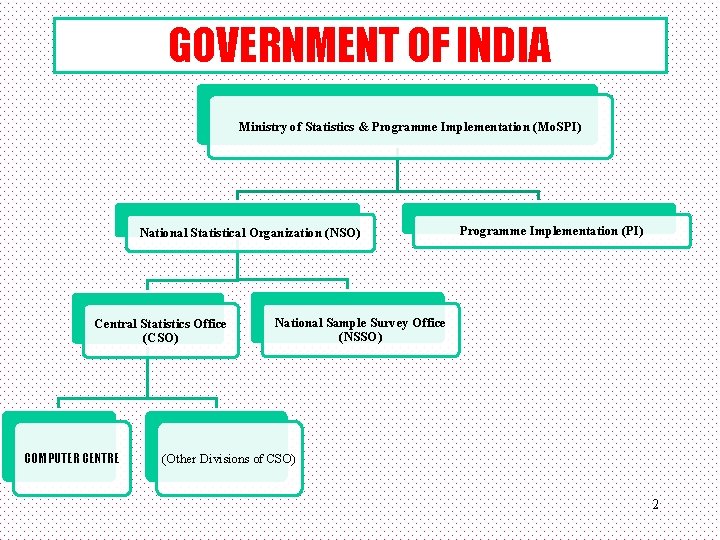 GOVERNMENT OF INDIA

Ministry of Statistics & Programme Implementation (MoSPI)

National Statistical Organization (NSO)

Programme Implementation (PI)

Central Statistics Office (CSO)

National Sample Survey Office (NSSO)

COMPUTER CENTRE

(Other Divisions of CSO)

2